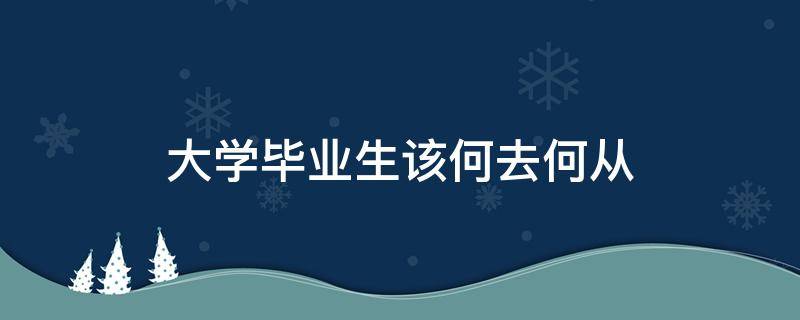 大学毕业生该何去何从